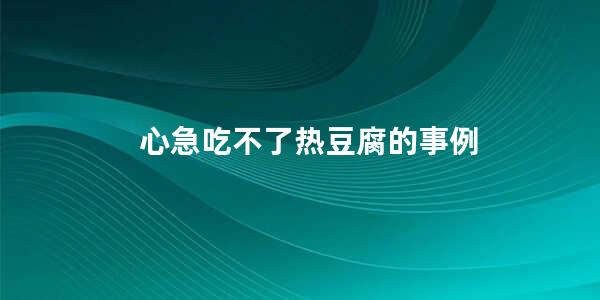 心急吃不了热豆腐的事例